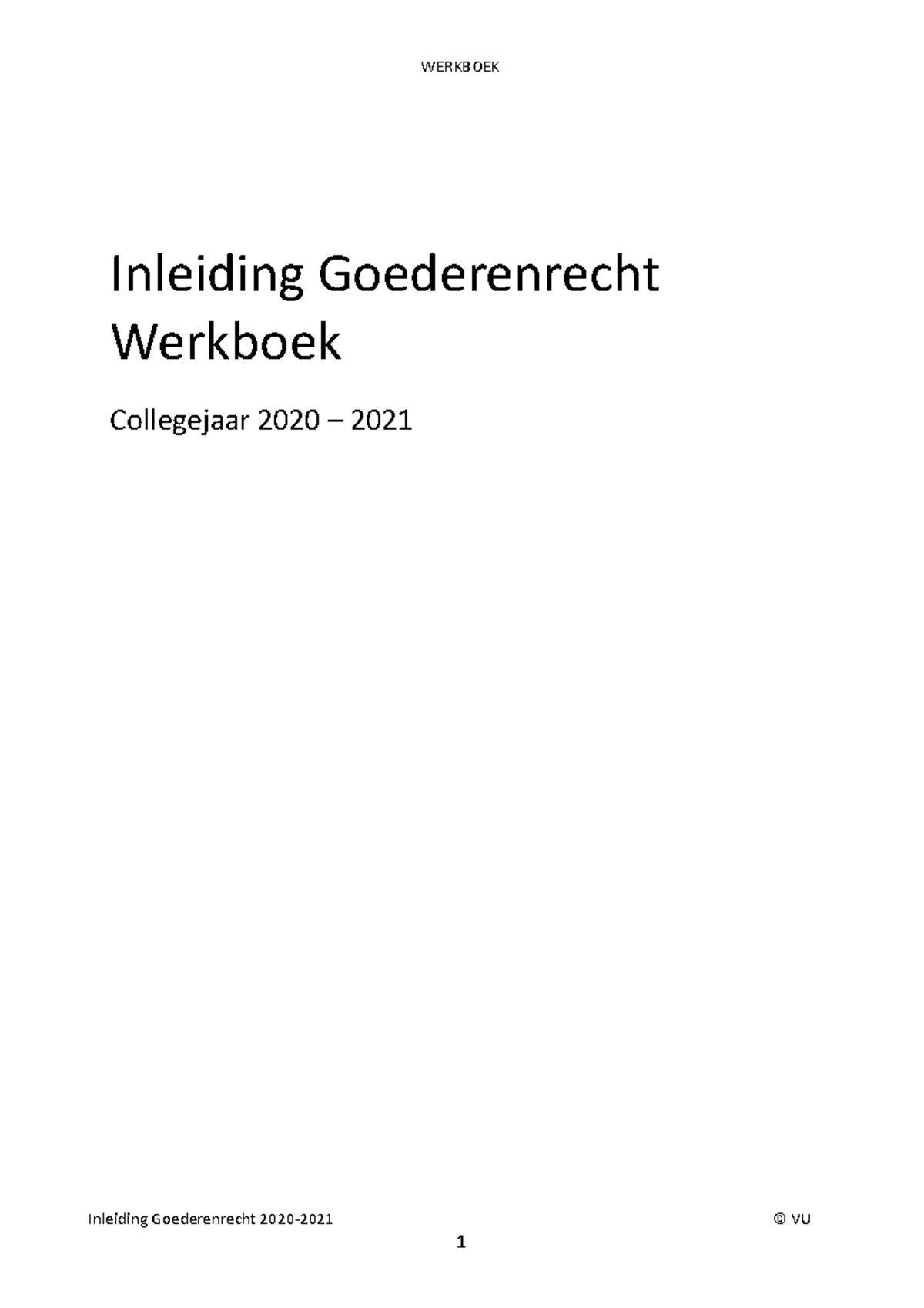 WERKBOEK

Inleiding Goederenrecht Werkboek

Collegejaar 2020 – 2021

Inleiding Goederenrecht 2020-2021 © VU

1